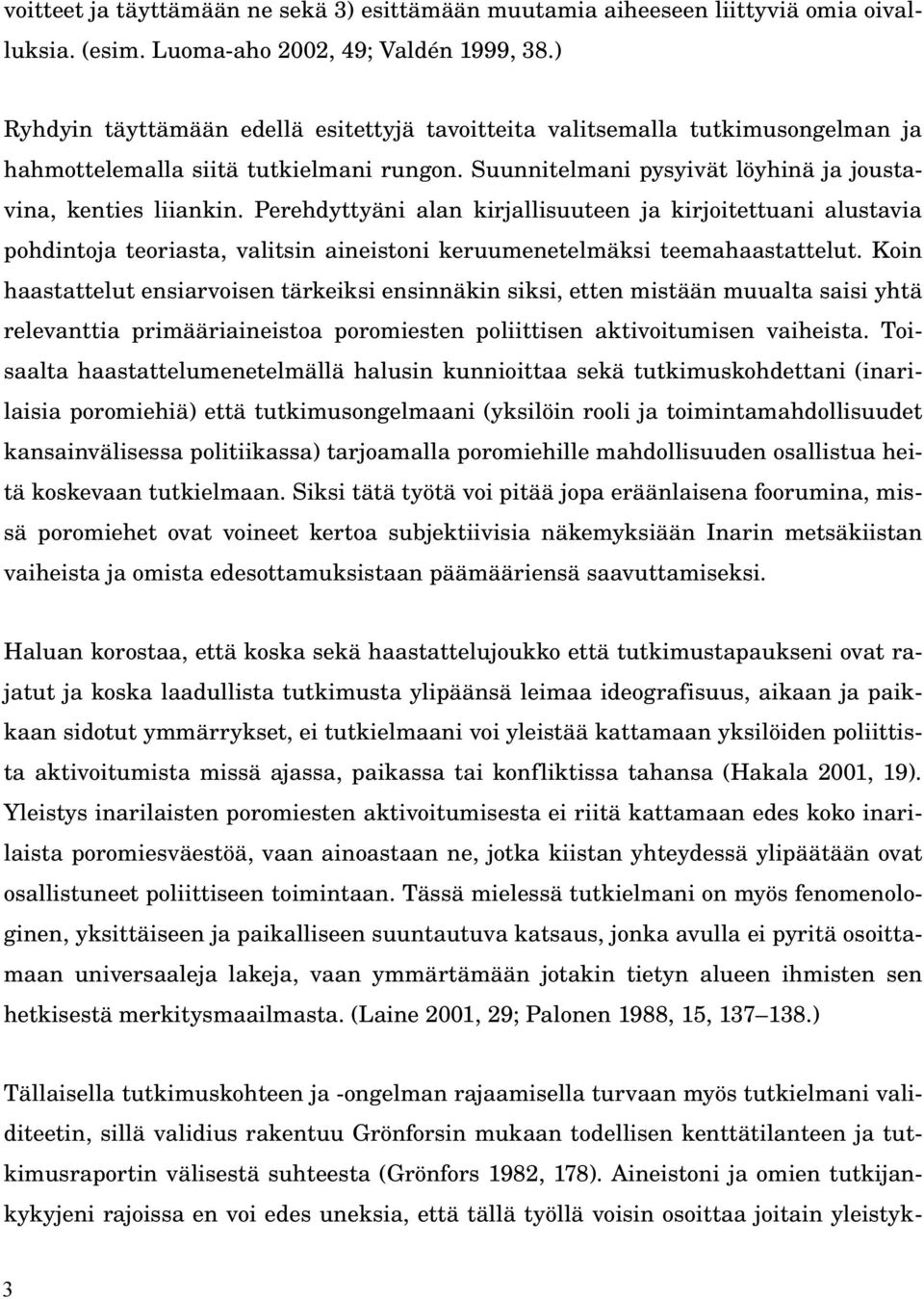 voitteet ja täyttämään ne sekä 3) esittämään muutamia aiheeseen liittyviä omia oivalluksia. (esim. Luoma-aho 2002, 49; Valdén 1999, 38.)

Ryhdyin täyttämään edellä esitettyjä tavoitteita valitsemalla tutkimusongelman ja hahmottelemalla siitä tutkielmani rungon. Suunnitelmani pysyivät löyhinä ja joustavina, kenties liiankin. Perehdyttyäni alan kirjallisuuteen ja kirjoitettuani alustavia pohdintoja teoriasta, valitsin aineistoni keruumenetelmäksi teemahaastattelut. Koin haastattelut ensiarvoisen tärkeiksi ensinnäkin siksi, etten mistään muualta saisi yhtä relevanttia primääriaineistoa poromiesten poliittisen aktivoitumisen vaiheista. Toisaalta haastattelumenetelmällä halusin kunnioittaa sekä tutkimuskohdettani (inarilaisia poromiehiä) että tutkimusongelmaani (yksilöin rooli ja toimintamahdollisuudet kansainvälisessa politiikassa) tarjoamalla poromiehille mahdollisuuden osallistua heitä koskevaan tutkielmaan. Siksi tätä työtä voi pitää jopa eräänlaisena foorumina, missä poromiehet ovat voineet kertoa subjektiivisia näkemyksiään Inarin metsäkiistan vaiheista ja omista edesottamuksistaan päämääriensä saavuttamiseksi.

Haluan korostaa, että koska sekä haastattelujoukko että tutkimustapaukseni ovat rajatut ja koska laadullista tutkimusta ylipäänsä leimaa ideografisuus, aikaan ja paikkaan sidotut ymmärrykset, ei tutkielmaani voi yleistää kattamaan yksilöiden poliittista aktivoitumista missä ajassa, paikassa tai konfliktissa tahansa (Hakala 2001, 19). Yleistys inarilaisten poromiesten aktivoitumisesta ei riitä kattamaan edes koko inarilaista poromiesväestöä, vaan ainoastaan ne, jotka kiistan yhteydessä ylipäätään ovat osallistuneet poliittiseen toimintaan. Tässä mielessä tutkielmani on myös fenomenologinen, yksittäiseen ja paikalliseen suuntautuva katsaus, jonka avulla ei pyritä osoittamaan universaaleja lakeja, vaan ymmärtämään jotakin tietyn alueen ihmisten sen hetkisestä merkitysmaailmasta. (Laine 2001, 29; Palonen 1988, 15, 137–138.)

Tällaisella tutkimuskohteen ja -ongelman rajaamisella turvaan myös tutkielmani validiteetin, sillä validius rakentuu Grönforsin mukaan todellisen kenttätilanteen ja tutkimusraportin välisestä suhteesta (Grönfors 1982, 178). Aineistoni ja omien tutkijankykyjeni rajoissa en voi edes uneksia, että tällä työllä voisin osoittaa joitain yleistyk-

3